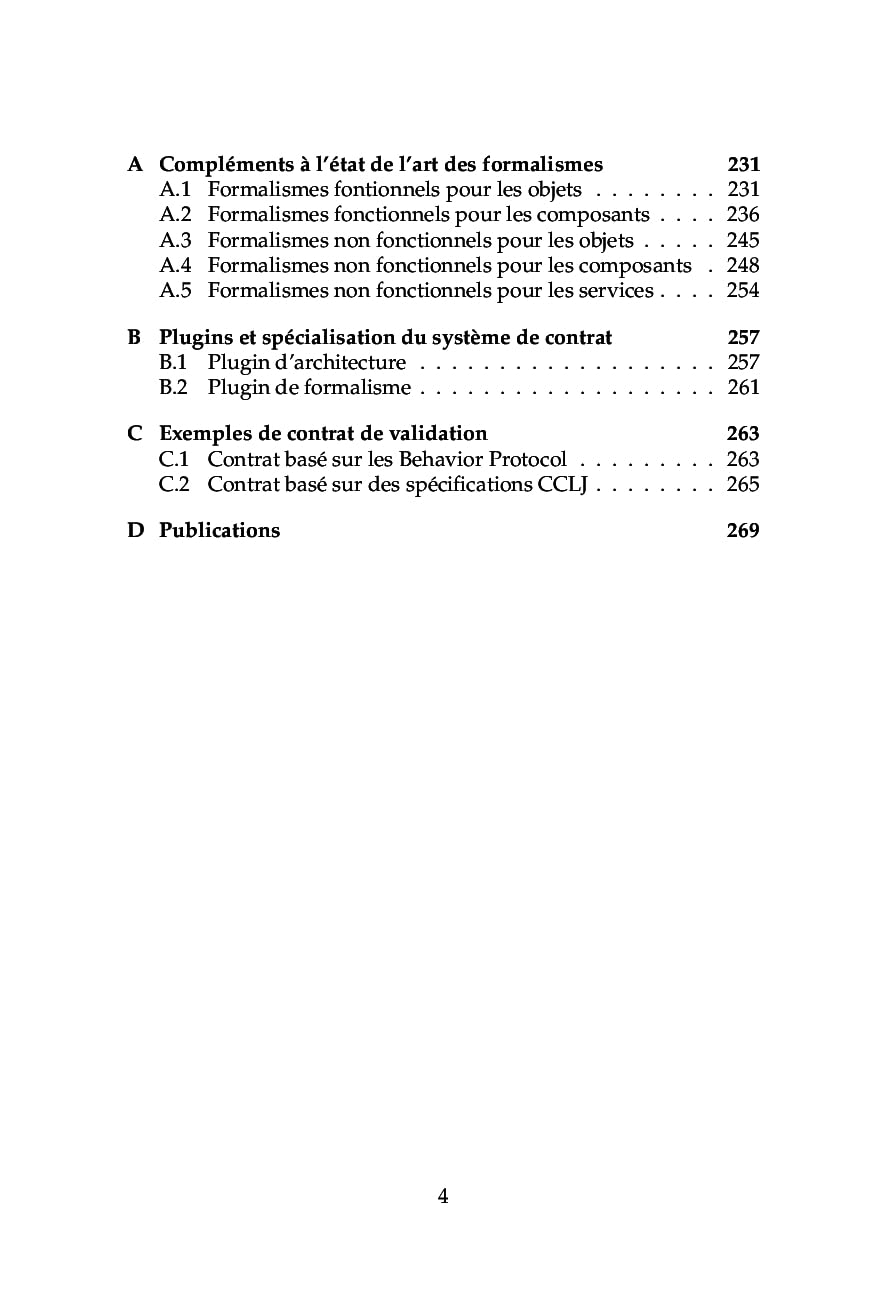 A Compléments à l'état de l'art des formalismes 231
A.1 Formalismes fontionnels pour les objets 231
A.2 Formalismes fonctionnels pour les composants 236
A.3 Formalismes non fonctionnels pour les objets 245
A.4 Formalismes non fonctionnels pour les composants 248
A.5 Formalismes non fonctionnels pour les services 254

B Plugins et spécialisation du système de contrat 257
B.1 Plugin d'architecture 257
B.2 Plugin de formalisme 261

C Exemples de contrat de validation 263
C.1 Contrat basé sur les Behavior Protocol 263
C.2 Contrat basé sur des spécifications CCLJ 265

D Publications 269

4